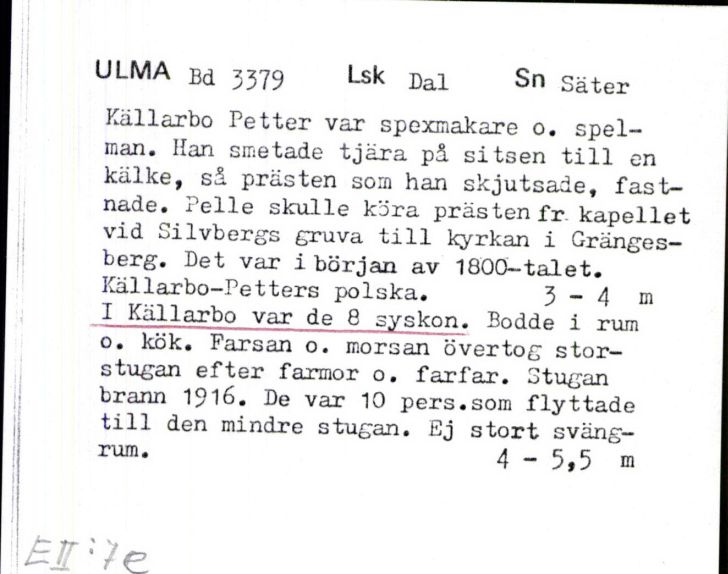 ULMA Bd 3379 Lsk Dal Sn Säter

Källarbo Petter var spexmakare o. spelman. Han smetade tjära på sitsen till en kälke, så prästen som han skjutsade, fastnade. Pelle skulle köra prästen fr. kapellet vid Silvbergs gruva till kyrkan i Grängesberg. Det var i början av 1800-talet.
Källarbo-Petters polska. 3 - 4 m
I Källarbo var de 8 syskon. Bodde i rum o. kök. Farsan o. morsan övertog storstugan efter farmor o. farfar. Stugan brann 1916. De var 10 pers.som flyttade till den mindre stugan. Ej stort svängrum. 4 - 5,5 m

EII:7e